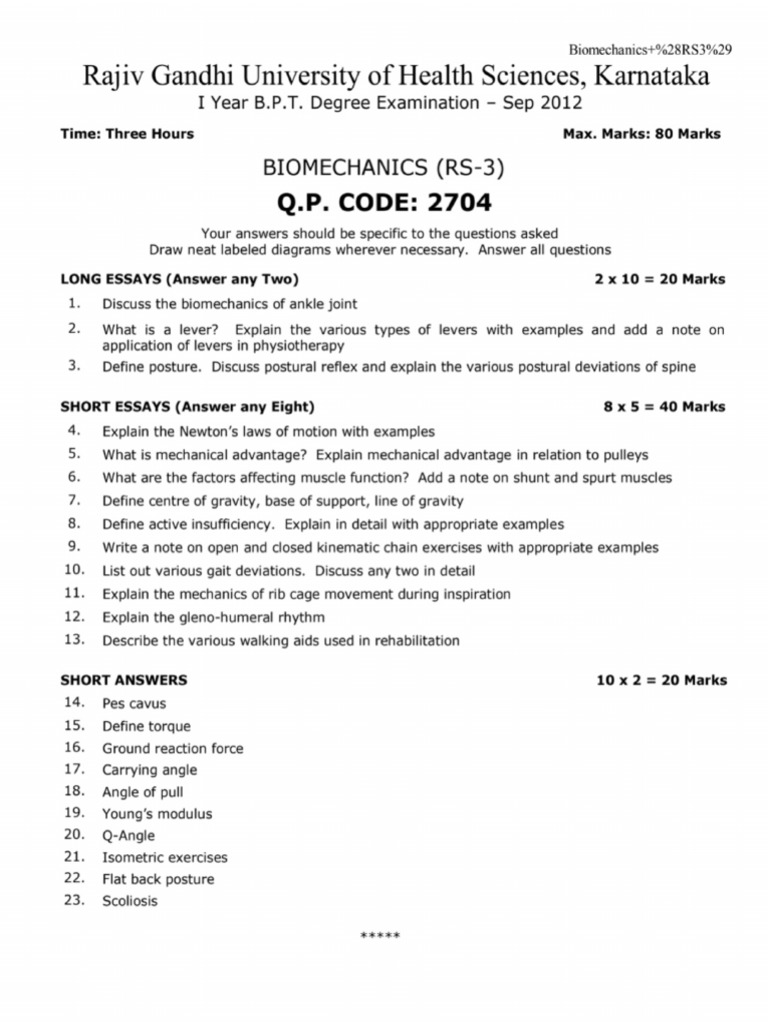 Biomechanics+%28RS3%29

Rajiv Gandhi University of Health Sciences, Karnataka

I Year B.P.T. Degree Examination – Sep 2012

Time: Three Hours Max. Marks: 80 Marks

BIOMECHANICS (RS-3)

Q.P. CODE: 2704

Your answers should be specific to the questions asked
Draw neat labeled diagrams wherever necessary. Answer all questions

LONG ESSAYS (Answer any Two) 2 x 10 = 20 Marks

1. Discuss the biomechanics of ankle joint
2. What is a lever? Explain the various types of levers with examples and add a note on application of levers in physiotherapy
3. Define posture. Discuss postural reflex and explain the various postural deviations of spine

SHORT ESSAYS (Answer any Eight) 8 x 5 = 40 Marks

4. Explain the Newton's laws of motion with examples
5. What is mechanical advantage? Explain mechanical advantage in relation to pulleys
6. What are the factors affecting muscle function? Add a note on shunt and spurt muscles
7. Define centre of gravity, base of support, line of gravity
8. Define active insufficiency. Explain in detail with appropriate examples
9. Write a note on open and closed kinematic chain exercises with appropriate examples
10. List out various gait deviations. Discuss any two in detail
11. Explain the mechanics of rib cage movement during inspiration
12. Explain the gleno-humeral rhythm
13. Describe the various walking aids used in rehabilitation

SHORT ANSWERS 10 x 2 = 20 Marks

14. Pes cavus
15. Define torque
16. Ground reaction force
17. Carrying angle
18. Angle of pull
19. Young's modulus
20. Q-Angle
21. Isometric exercises
22. Flat back posture
23. Scoliosis

*****